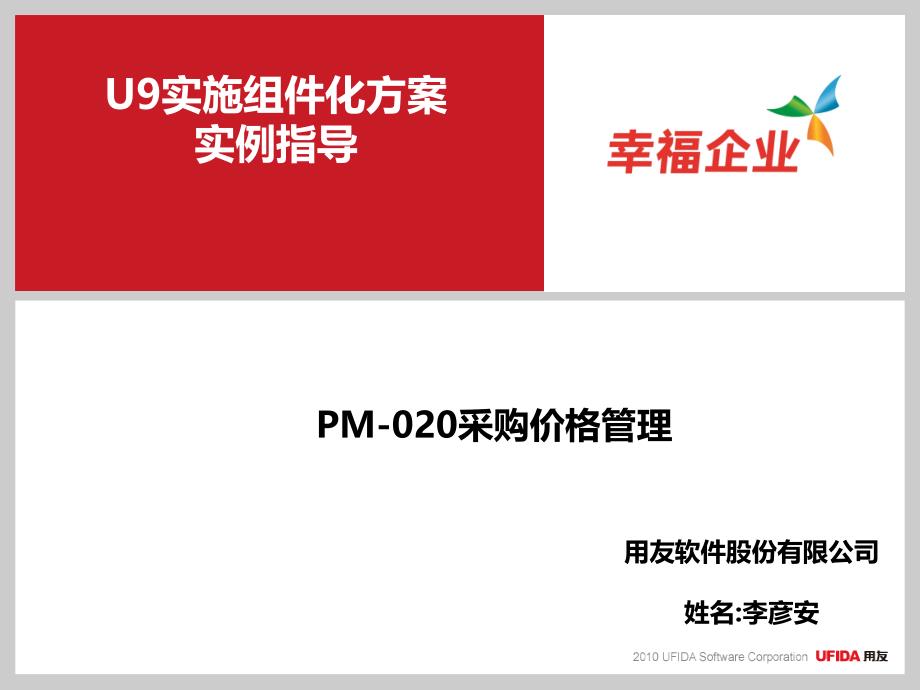 U9实施组件化方案
实例指导

幸福企业

PM-020采购价格管理

用友软件股份有限公司

姓名:李彦安

2010 UFIDA Software Corporation UFIDA 用友